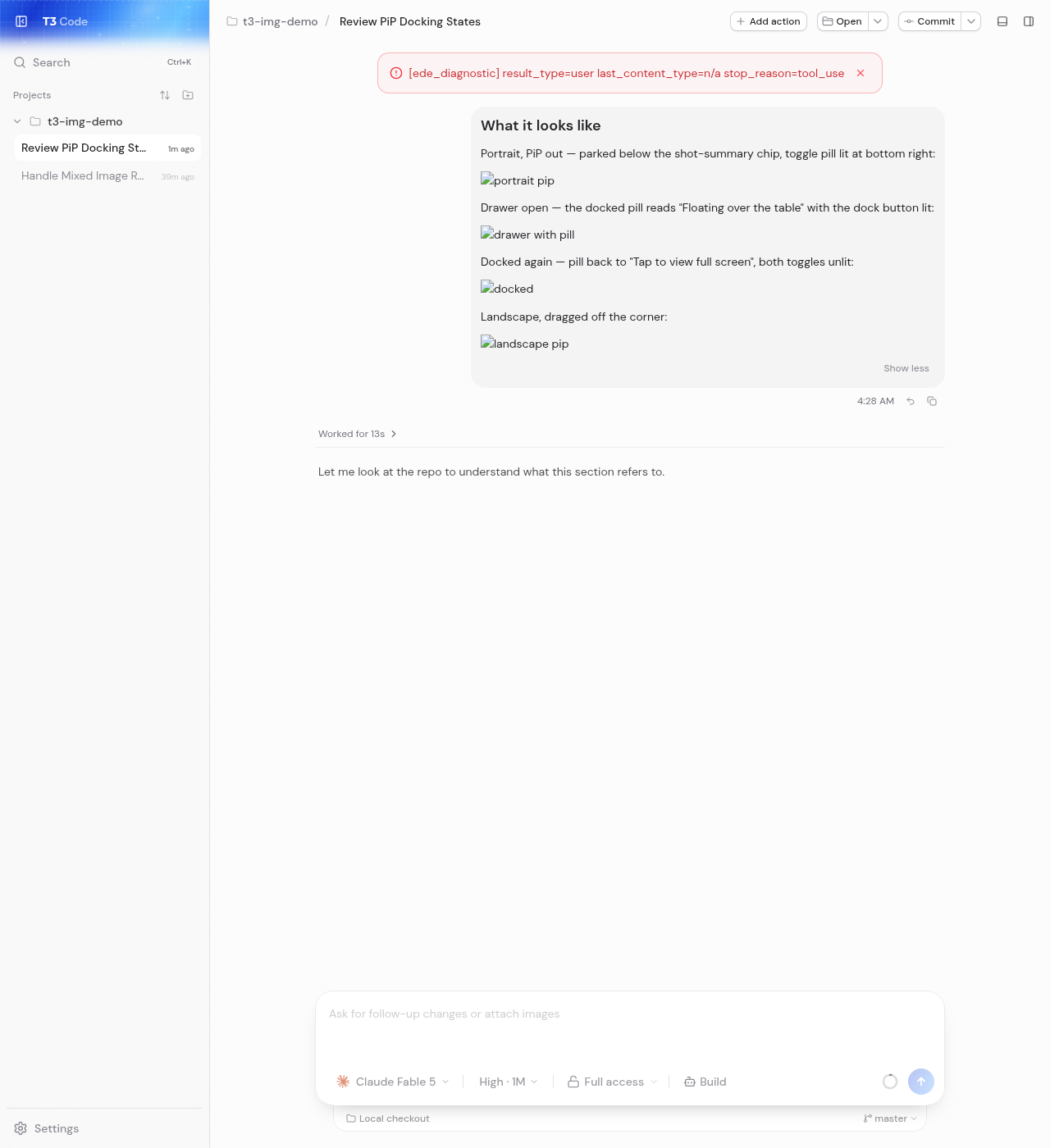 T3 Code

Search Ctrl+K

Projects

t3-img-demo

Review PiP Docking St... 1m ago

Handle Mixed Image R... 39m ago

Settings

t3-img-demo / Review PiP Docking States

Add action Open Commit

[ede_diagnostic] result_type=user last_content_type=n/a stop_reason=tool_use

What it looks like

Portrait, PiP out — parked below the shot-summary chip, toggle pill lit at bottom right:

portrait pip

Drawer open — the docked pill reads "Floating over the table" with the dock button lit:

drawer with pill

Docked again — pill back to "Tap to view full screen", both toggles unlit:

docked

Landscape, dragged off the corner:

landscape pip

Show less

4:28 AM

Worked for 13s

Let me look at the repo to understand what this section refers to.

Ask for follow-up changes or attach images

Claude Fable 5 High · 1M Full access Build

Local checkout master